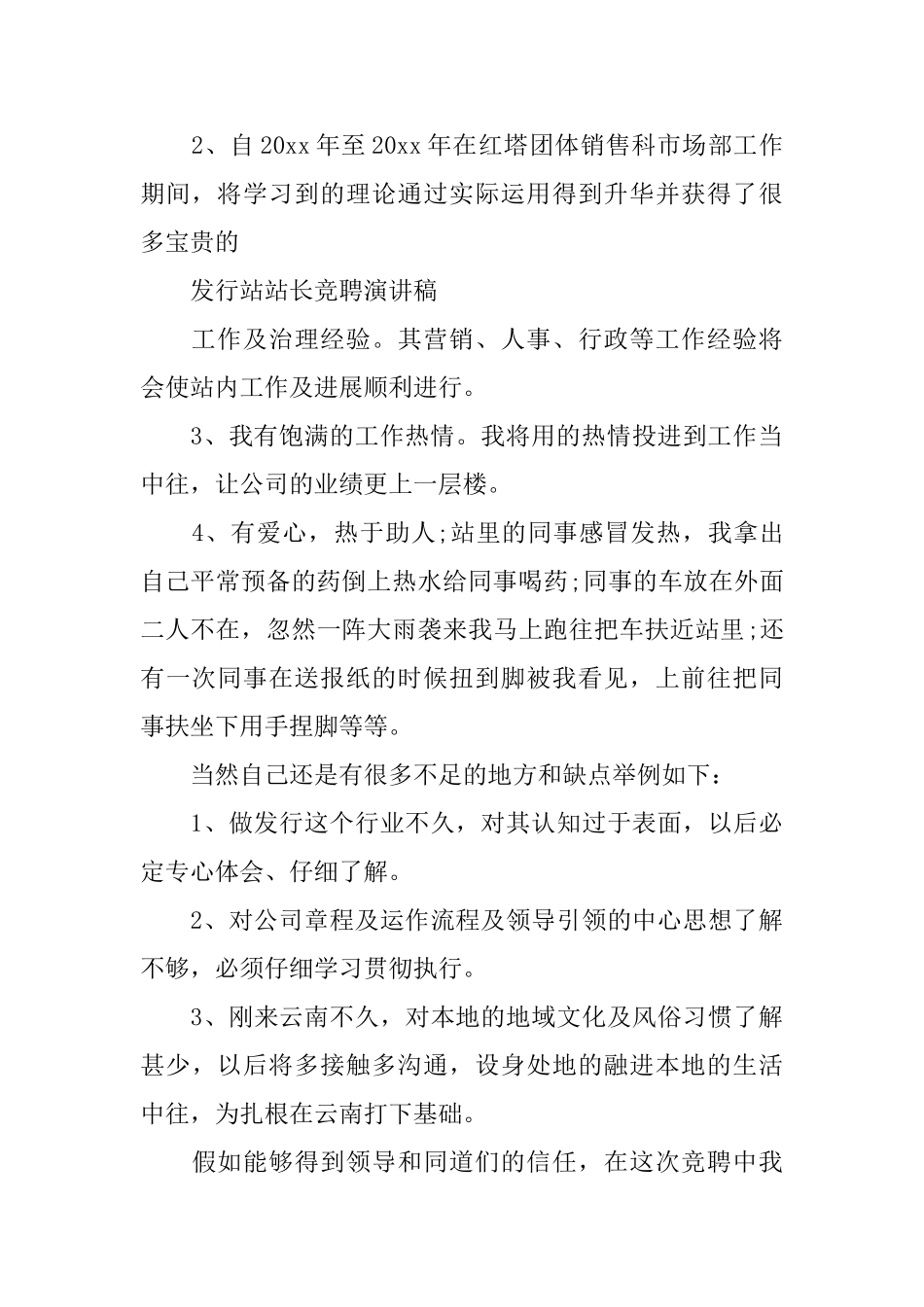 2、自 20xx 年至 20xx 年在红塔团体销售科市场部工作期间，将学习到的理论通过实际运用得到升华并获得了很多宝贵的

发行站站长竞聘演讲稿

工作及治理经验。其营销、人事、行政等工作经验将会使站内工作及进展顺利进行。

3、我有饱满的工作热情。我将用的热情投进到工作当中往，让公司的业绩更上一层楼。

4、有爱心，热于助人;站里的同事感冒发热，我拿出自己平常预备的药倒上热水给同事喝药;同事的车放在外面二人不在，忽然一阵大雨袭来我马上跑往把车扶近站里;还有一次同事在送报纸的时候扭到脚被我看见，上前往把同事扶坐下用手捏脚等等。

当然自己还是有很多不足的地方和缺点举例如下：

1、做发行这个行业不久，对其认知过于表面，以后必定专心体会、仔细了解。

2、对公司章程及运作流程及领导引领的中心思想了解不够，必须仔细学习贯彻执行。

3、刚来云南不久，对本地的地域文化及风俗习惯了解甚少，以后将多接触多沟通，设身处地的融进本地的生活中往，为扎根在云南打下基础。

假如能够得到领导和同道们的信任，在这次竞聘中我